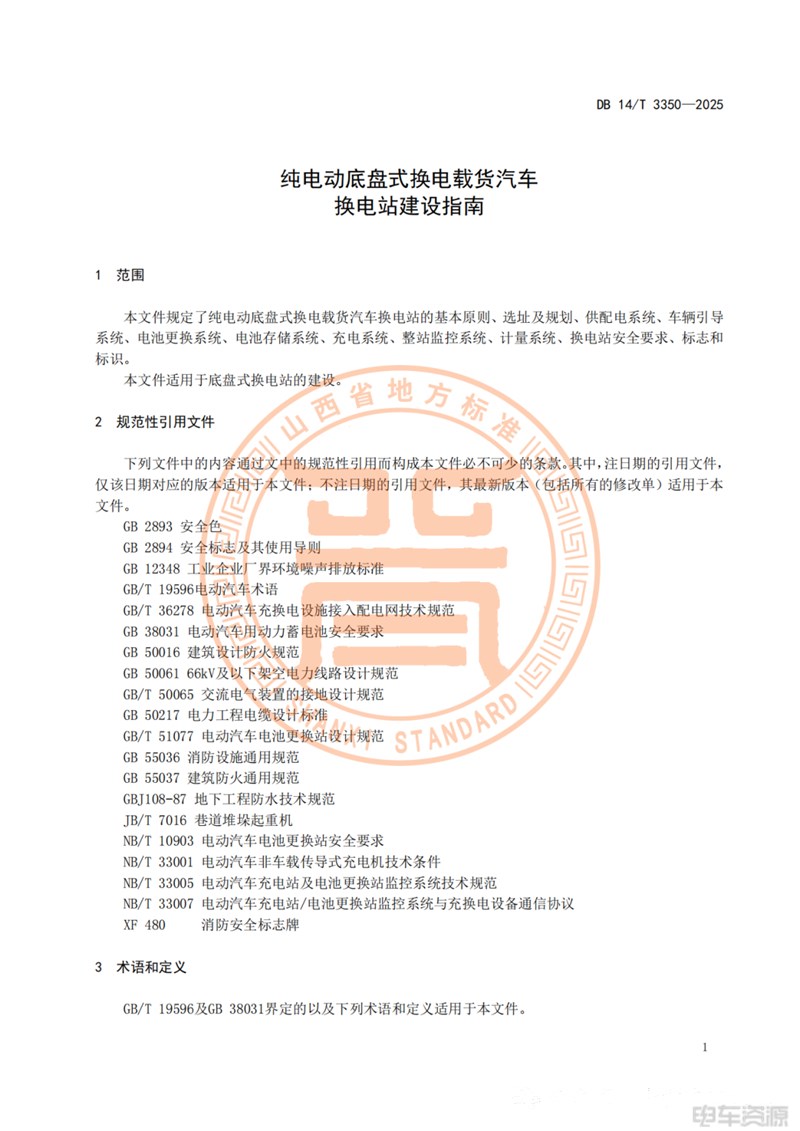 DB 14/T 3350—2025

纯电动底盘式换电载货汽车
换电站建设指南

1 范围

本文件规定了纯电动底盘式换电载货汽车换电站的基本原则、选址及规划、供配电系统、车辆引导系统、电池更换系统、电池存储系统、充电系统、整站监控系统、计量系统、换电站安全要求、标志和标识。

本文件适用于底盘式换电站的建设。

2 规范性引用文件

下列文件中的内容通过文中的规范性引用而构成本文件必不可少的条款。其中，注日期的引用文件，仅该日期对应的版本适用于本文件；不注日期的引用文件，其最新版本（包括所有的修改单）适用于本文件。

GB 2893 安全色
GB 2894 安全标志及其使用导则
GB 12348 工业企业厂界环境噪声排放标准
GB/T 19596电动汽车术语
GB/T 36278 电动汽车充换电设施接入配电网技术规范
GB 38031 电动汽车用动力蓄电池安全要求
GB 50016 建筑设计防火规范
GB 50061 66kV及以下架空电力线路设计规范
GB/T 50065 交流电气装置的接地设计规范
GB 50217 电力工程电缆设计标准
GB/T 51077 电动汽车电池更换站设计规范
GB 55036 消防设施通用规范
GB 55037 建筑防火通用规范
GBJ108-87 地下工程防水技术规范
JB/T 7016 巷道堆垛起重机
NB/T 10903 电动汽车电池更换站安全要求
NB/T 33001 电动汽车非车载传导式充电机技术条件
NB/T 33005 电动汽车充电站及电池更换站监控系统技术规范
NB/T 33007 电动汽车充电站/电池更换站监控系统与充换电设备通信协议
XF 480 消防安全标志牌

3 术语和定义

GB/T 19596及GB 38031界定的以及下列术语和定义适用于本文件。

1

山西省地方标准
STANDARD

电车资源